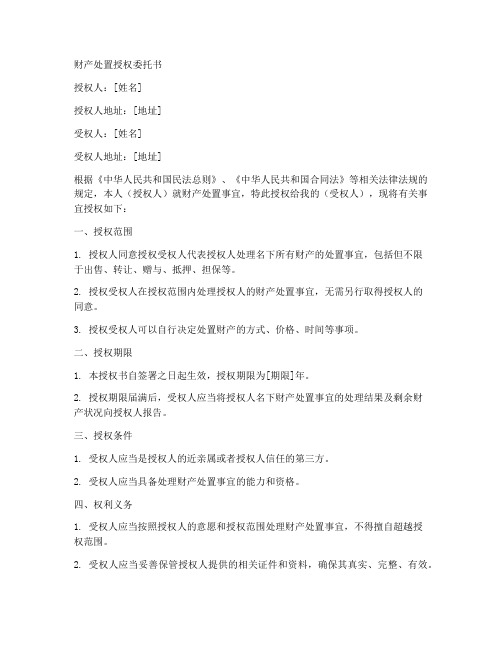 财产处置授权委托书

授权人：[姓名]

授权人地址：[地址]

受权人：[姓名]

受权人地址：[地址]

根据《中华人民共和国民法总则》、《中华人民共和国合同法》等相关法律法规的规定，本人（授权人）就财产处置事宜，特此授权给我的（受权人），现将有关事宜授权如下：

一、授权范围

1. 授权人同意授权受权人代表授权人处理名下所有财产的处置事宜，包括但不限于出售、转让、赠与、抵押、担保等。

2. 授权受权人在授权范围内处理授权人的财产处置事宜，无需另行取得授权人的同意。

3. 授权受权人可以自行决定处置财产的方式、价格、时间等事项。

二、授权期限

1. 本授权书自签署之日起生效，授权期限为[期限]年。

2. 授权期限届满后，受权人应当将授权人名下财产处置事宜的处理结果及剩余财产状况向授权人报告。

三、授权条件

1. 受权人应当是授权人的近亲属或者授权人信任的第三方。

2. 受权人应当具备处理财产处置事宜的能力和资格。

四、权利义务

1. 受权人应当按照授权人的意愿和授权范围处理财产处置事宜，不得擅自超越授权范围。

2. 受权人应当妥善保管授权人提供的相关证件和资料，确保其真实、完整、有效。